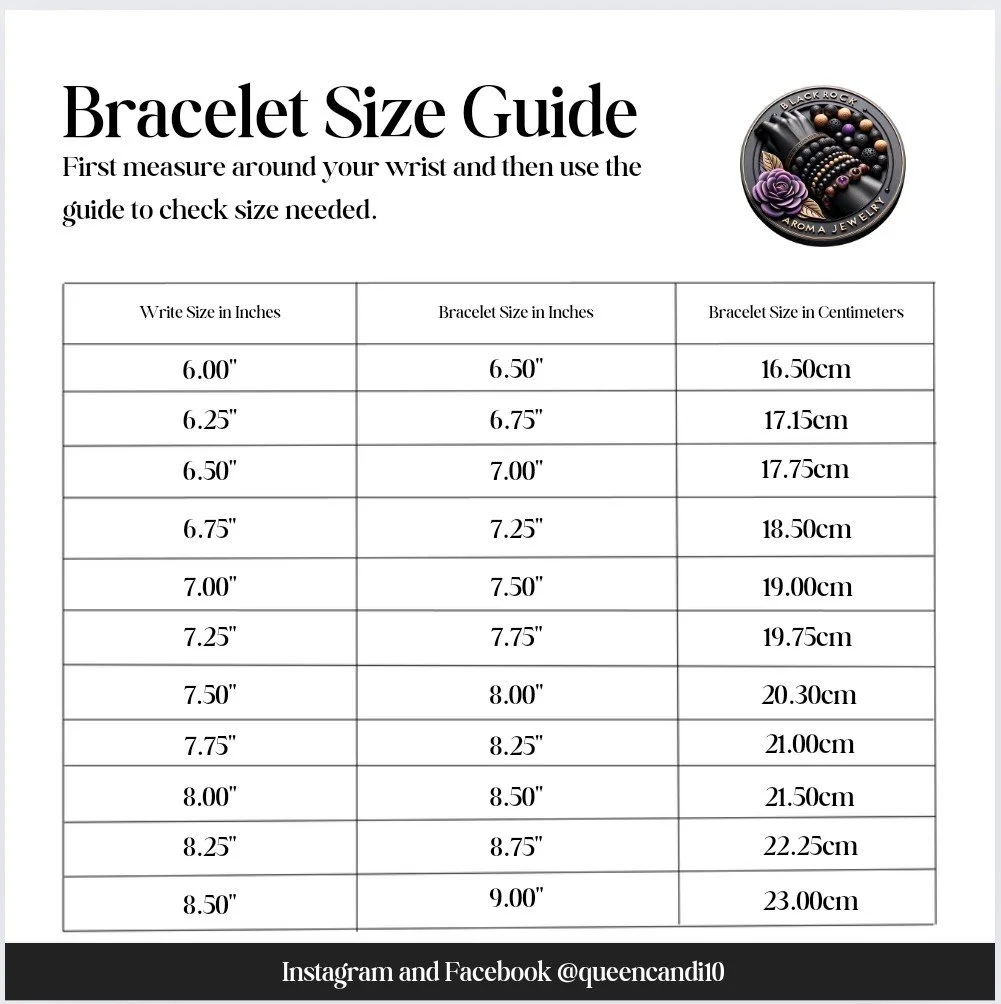 Bracelet Size Guide

First measure around your wrist and then use the guide to check size needed.

BLACK ROCK
AROMA JEWELRY

| Write Size in Inches | Bracelet Size in Inches | Bracelet Size in Centimeters |
|---|---|---|
| 6.00" | 6.50" | 16.50cm |
| 6.25" | 6.75" | 17.15cm |
| 6.50" | 7.00" | 17.75cm |
| 6.75" | 7.25" | 18.50cm |
| 7.00" | 7.50" | 19.00cm |
| 7.25" | 7.75" | 19.75cm |
| 7.50" | 8.00" | 20.30cm |
| 7.75" | 8.25" | 21.00cm |
| 8.00" | 8.50" | 21.50cm |
| 8.25" | 8.75" | 22.25cm |
| 8.50" | 9.00" | 23.00cm |

Instagram and Facebook @queencandi10